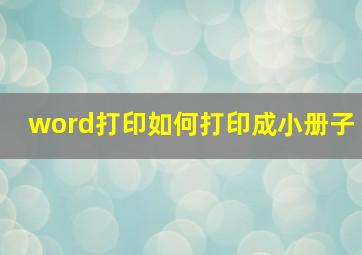 word打印如何打印成小册子